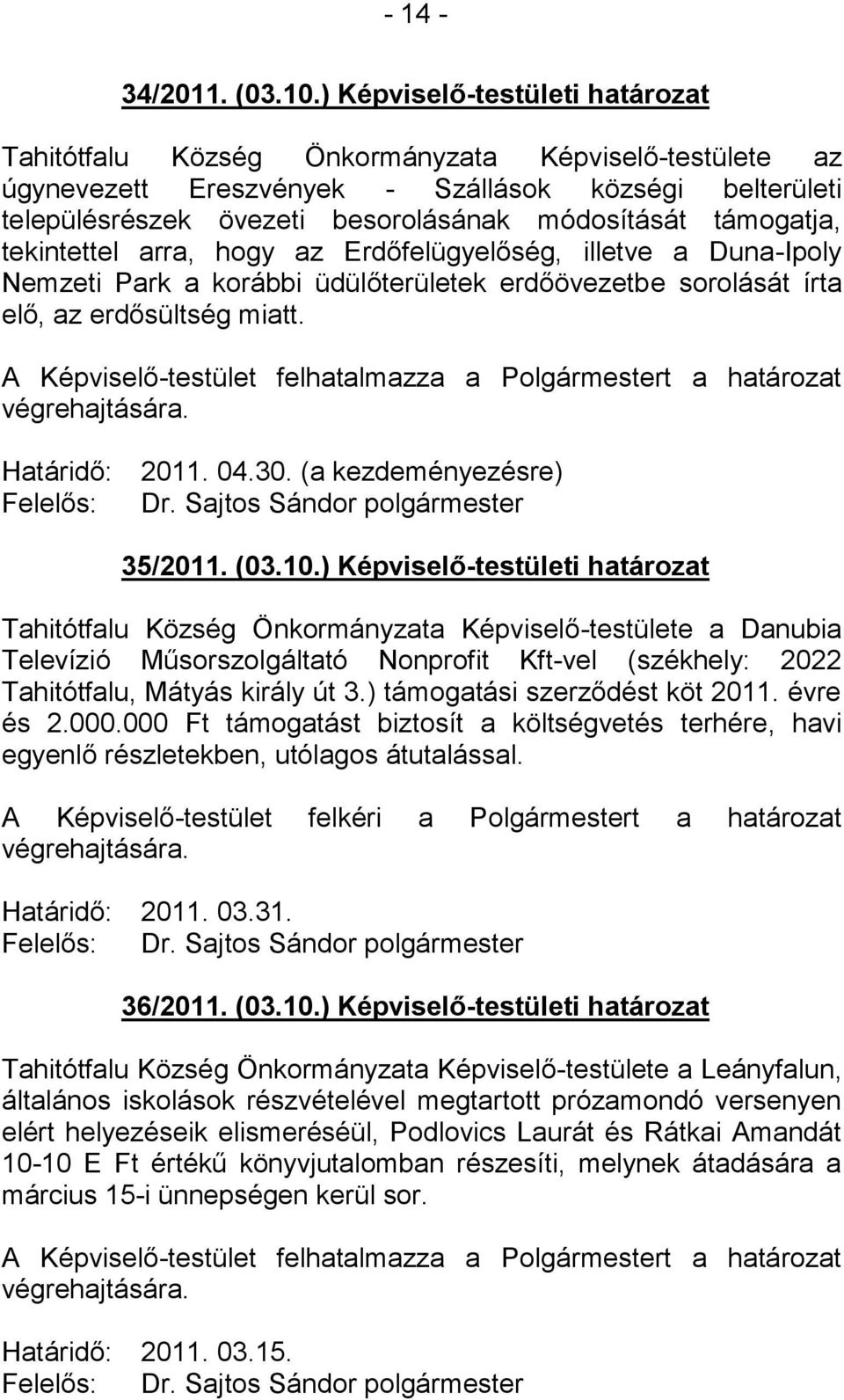 - 14 -

34/2011. (03.10.) Képviselő-testületi határozat

Tahitótfalu Község Önkormányzata Képviselő-testülete az úgynevezett Ereszvények - Szállások községi belterületi településrészek övezeti besorolásának módosítását támogatja, tekintettel arra, hogy az Erdőfelügyelőség, illetve a Duna-Ipoly Nemzeti Park a korábbi üdülőterületek erdőövezetbe sorolását írta elő, az erdősültség miatt.

A Képviselő-testület felhatalmazza a Polgármestert a határozat végrehajtására.

Határidő: 2011. 04.30. (a kezdeményezésre)
Felelős: Dr. Sajtos Sándor polgármester

35/2011. (03.10.) Képviselő-testületi határozat

Tahitótfalu Község Önkormányzata Képviselő-testülete a Danubia Televízió Műsorszolgáltató Nonprofit Kft-vel (székhely: 2022 Tahitótfalu, Mátyás király út 3.) támogatási szerződést köt 2011. évre és 2.000.000 Ft támogatást biztosít a költségvetés terhére, havi egyenlő részletekben, utólagos átutalással.

A Képviselő-testület felkéri a Polgármestert a határozat végrehajtására.

Határidő: 2011. 03.31.
Felelős: Dr. Sajtos Sándor polgármester

36/2011. (03.10.) Képviselő-testületi határozat

Tahitótfalu Község Önkormányzata Képviselő-testülete a Leányfalun, általános iskolások részvételével megtartott prózamondó versenyen elért helyezéseik elismeréséül, Podlovics Laurát és Rátkai Amandát 10-10 E Ft értékű könyvjutalomban részesíti, melynek átadására a március 15-i ünnepségen kerül sor.

A Képviselő-testület felhatalmazza a Polgármestert a határozat végrehajtására.

Határidő: 2011. 03.15.
Felelős: Dr. Sajtos Sándor polgármester